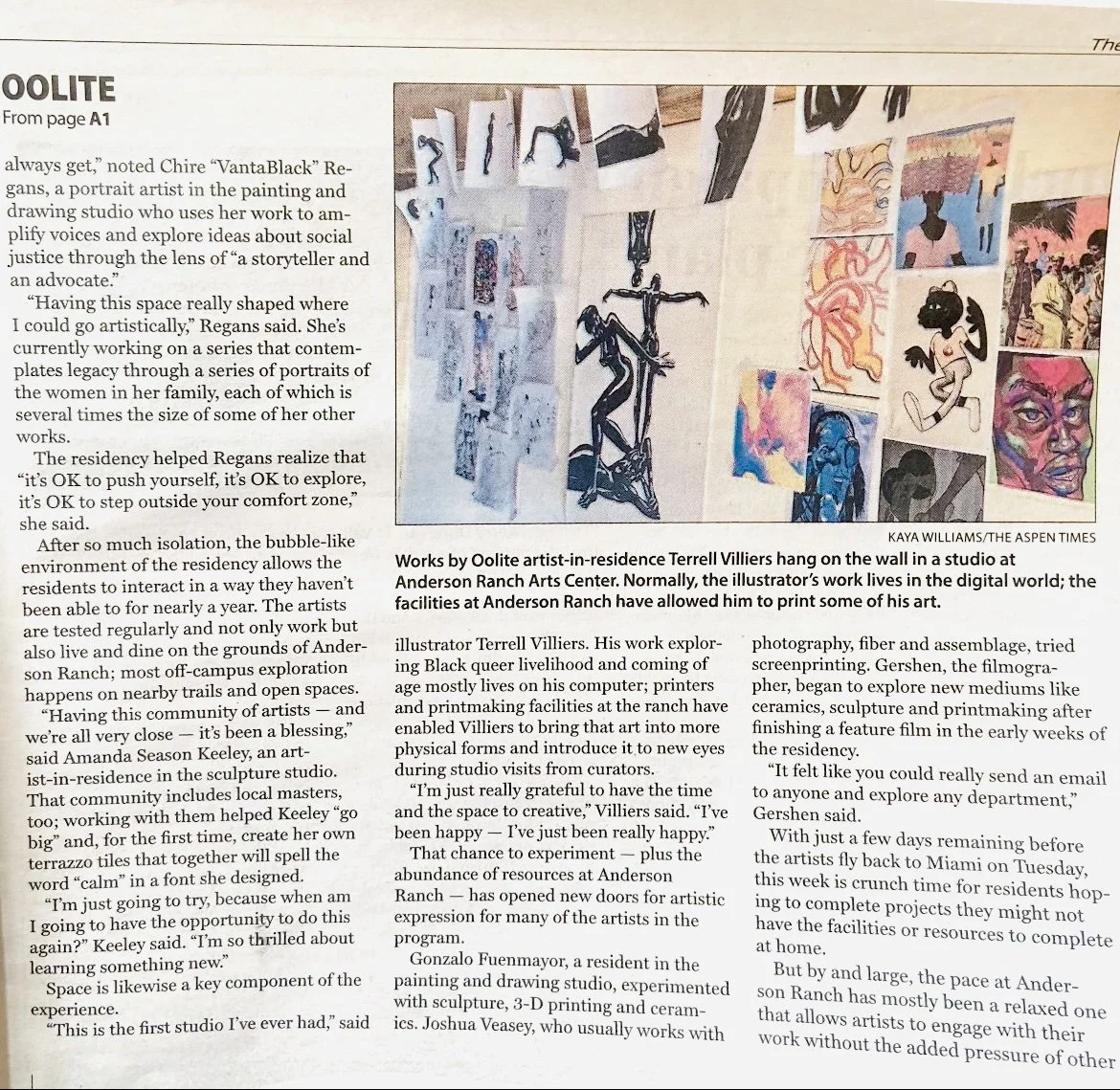 The

OOLITE
From page A1

always get," noted Chire "VantaBlack" Regans, a portrait artist in the painting and drawing studio who uses her work to amplify voices and explore ideas about social justice through the lens of "a storyteller and an advocate."

"Having this space really shaped where I could go artistically," Regans said. She's currently working on a series that contemplates legacy through a series of portraits of the women in her family, each of which is several times the size of some of her other works.

The residency helped Regans realize that "it's OK to push yourself, it's OK to explore, it's OK to step outside your comfort zone," she said.

After so much isolation, the bubble-like environment of the residency allows the residents to interact in a way they haven't been able to for nearly a year. The artists are tested regularly and not only work but also live and dine on the grounds of Anderson Ranch; most off-campus exploration happens on nearby trails and open spaces.

"Having this community of artists — and we're all very close — it's been a blessing," said Amanda Season Keeley, an artist-in-residence in the sculpture studio. That community includes local masters, too; working with them helped Keeley "go big" and, for the first time, create her own terrazzo tiles that together will spell the word "calm" in a font she designed.

"I'm just going to try, because when am I going to have the opportunity to do this again?" Keeley said. "I'm so thrilled about learning something new."

Space is likewise a key component of the experience.

"This is the first studio I've ever had," said

KAYA WILLIAMS/THE ASPEN TIMES

Works by Oolite artist-in-residence Terrell Villiers hang on the wall in a studio at Anderson Ranch Arts Center. Normally, the illustrator's work lives in the digital world; the facilities at Anderson Ranch have allowed him to print some of his art.

illustrator Terrell Villiers. His work exploring Black queer livelihood and coming of age mostly lives on his computer; printers and printmaking facilities at the ranch have enabled Villiers to bring that art into more physical forms and introduce it to new eyes during studio visits from curators.

"I'm just really grateful to have the time and the space to creative," Villiers said. "I've been happy — I've just been really happy."

That chance to experiment — plus the abundance of resources at Anderson Ranch — has opened new doors for artistic expression for many of the artists in the program.

Gonzalo Fuenmayor, a resident in the painting and drawing studio, experimented with sculpture, 3-D printing and ceramics. Joshua Veasey, who usually works with

photography, fiber and assemblage, tried screenprinting. Gershen, the filmographer, began to explore new mediums like ceramics, sculpture and printmaking after finishing a feature film in the early weeks of the residency.

"It felt like you could really send an email to anyone and explore any department," Gershen said.

With just a few days remaining before the artists fly back to Miami on Tuesday, this week is crunch time for residents hoping to complete projects they might not have the facilities or resources to complete at home.

But by and large, the pace at Anderson Ranch has mostly been a relaxed one that allows artists to engage with their work without the added pressure of other